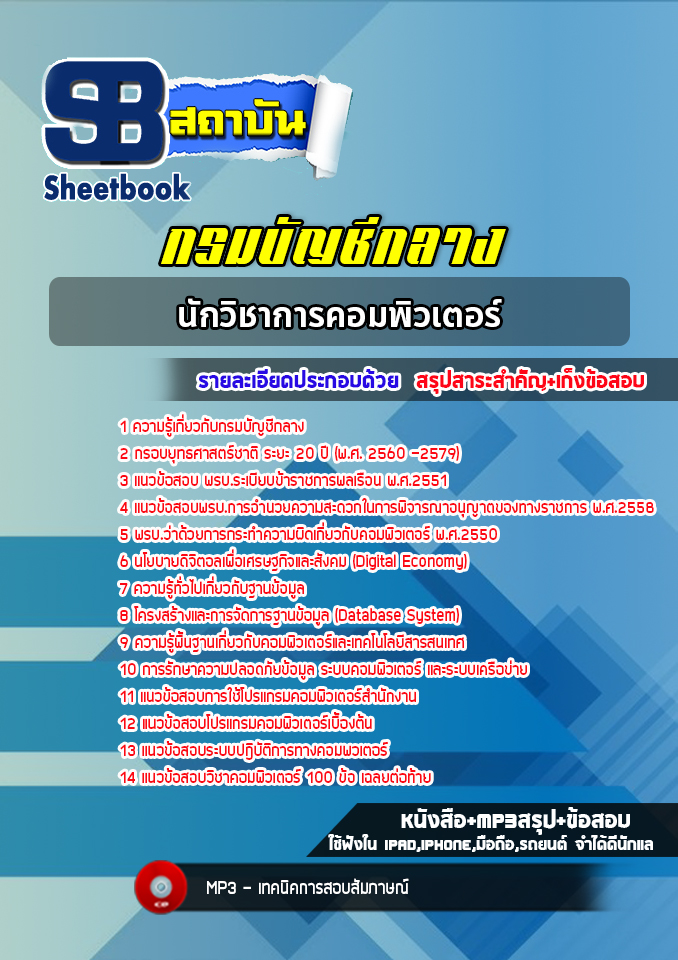 SB สถาบัน
Sheetbook

กรมบัญชีกลาง

นักวิชาการคอมพิวเตอร์

รายละเอียดประกอบด้วย สรุปสาระสำคัญ+เก็งข้อสอบ

1 ความรู้เกี่ยวกับกรมบัญชีกลาง
2 กรอบยุทธศาสตร์ชาติ ระยะ 20 ปี (พ.ศ. 2560 -2579)
3 แนวข้อสอบ พรบ.ระเบียบข้าราชการพลเรือน พ.ศ.2551
4 แนวข้อสอบพรบ.การอำนวยความสะดวกในการพิจารณาอนุญาตของทางราชการ พ.ศ.2558
5 พรบ.ว่าด้วยการกระทำความผิดเกี่ยวกับคอมพิวเตอร์ พ.ศ.2550
6 นโยบายดิจิตอลเพื่อเศรษฐกิจและสังคม (Digital Economy)
7 ความรู้ทั่วไปเกี่ยวกับฐานข้อมูล
8 โครงสร้างและการจัดการฐานข้อมูล (Database System)
9 ความรู้พื้นฐานเกี่ยวกับคอมพิวเตอร์และเทคโนโลยีสารสนเทศ
10 การรักษาความปลอดภัยข้อมูล ระบบคอมพิวเตอร์ และระบบเครือข่าย
11 แนวข้อสอบการใช้โปรแกรมคอมพิวเตอร์สำนักงาน
12 แนวข้อสอบโปรแกรมคอมพิวเตอร์เบื้องต้น
13 แนวข้อสอบระบบปฏิบัติการทางคอมพิวเตอร์
14 แนวข้อสอบวิชาคอมพิวเตอร์ 100 ข้อ เฉลยต่อท้าย

หนังสือ+MP3สรุป+ข้อสอบ
ใช้ฟังใน IPAD,IPHONE,มือถือ,รถยนต์ จำได้ดีนักแล

MP3 - เทคนิคการสอบสัมภาษณ์